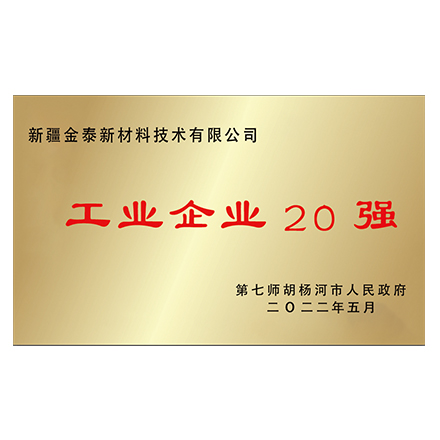 新疆金泰新材料技术有限公司

工业企业 20 强

第七师胡杨河市人民政府
二〇二二年五月